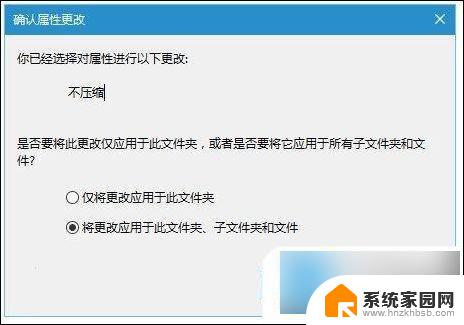 确认属性更改

你已经选择对属性进行以下更改:

不压缩

是否要将此更改仅应用于此文件夹，或者是否要将它应用于所有子文件夹和文件?

仅将更改应用于此文件夹

将更改应用于此文件夹、子文件夹和文件

系统家园网
www.hnzkhbsb.com